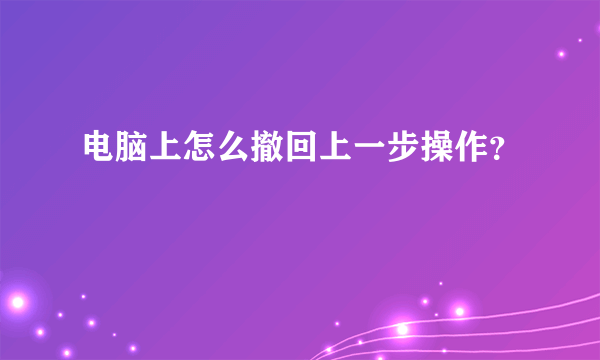 电脑上怎么撤回上一步操作?